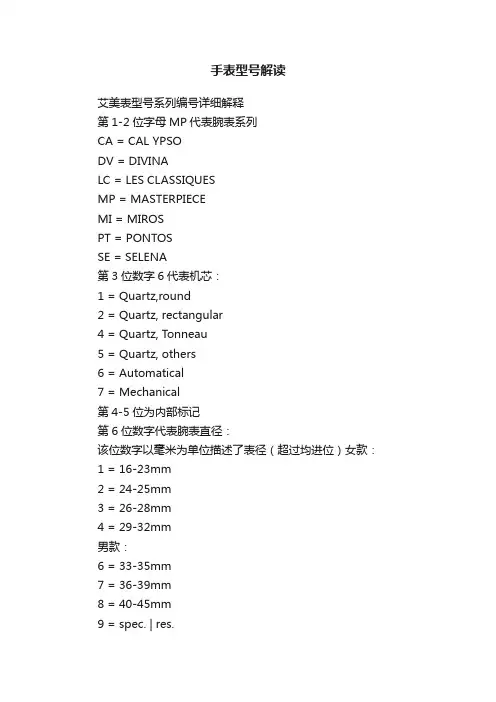 手表型号解读

艾美表型号系列编号详细解释
第 1-2 位字母 MP 代表腕表系列
CA = CAL YPSO
DV = DIVINA
LC = LES CLASSIQUES
MP = MASTERPIECE
MI = MIROS
PT = PONTOS
SE = SELENA
第 3 位数字 6 代表机芯：
1 = Quartz,round
2 = Quartz, rectangular
4 = Quartz, Tonneau
5 = Quartz, others
6 = Automatical
7 = Mechanical
第 4-5 位为内部标记
第 6 位数字代表腕表直径：
该位数字以毫米为单位描述了表径（超过均进位）女款：
1 = 16-23mm
2 = 24-25mm
3 = 26-28mm
4 = 29-32mm
男款：
6 = 33-35mm
7 = 36-39mm
8 = 40-45mm
9 = spec. | res.